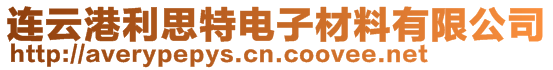 连云港利思特电子材料有限公司
http://averypepys.cn.coovee.net